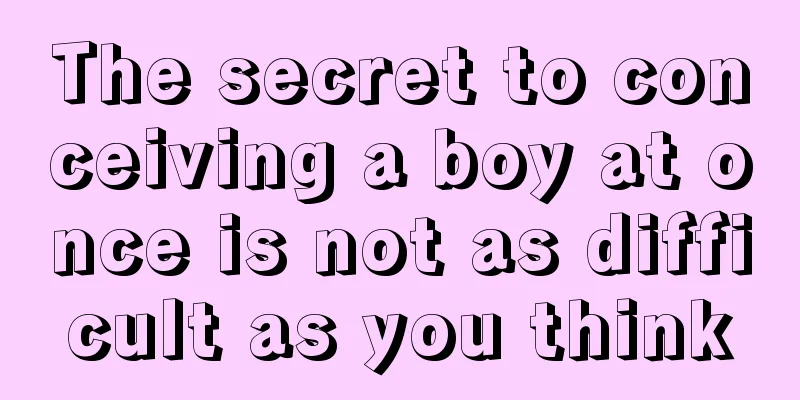 The secret to conceiving a boy at once is not as difficult as you think